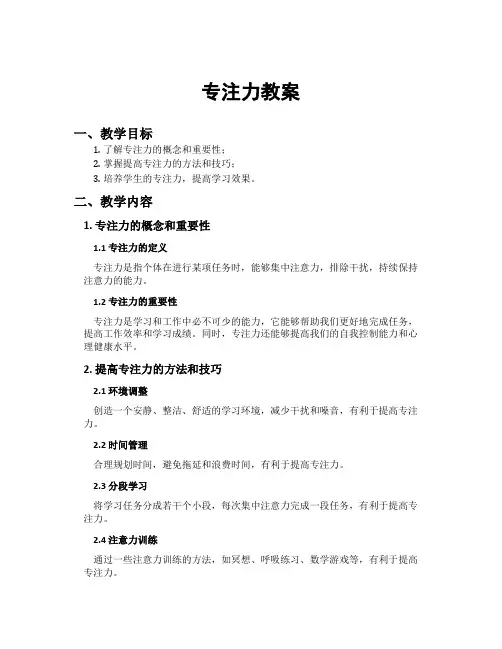 专注力教案

一、教学目标

1. 了解专注力的概念和重要性；
2. 掌握提高专注力的方法和技巧；
3. 培养学生的专注力，提高学习效果。

二、教学内容

1. 专注力的概念和重要性

1.1 专注力的定义

专注力是指个体在进行某项任务时，能够集中注意力，排除干扰，持续保持注意力的能力。

1.2 专注力的重要性

专注力是学习和工作中必不可少的能力，它能够帮助我们更好地完成任务，提高工作效率和学习成绩。同时，专注力还能够提高我们的自我控制能力和心理健康水平。

2. 提高专注力的方法和技巧

2.1 环境调整

创造一个安静、整洁、舒适的学习环境，减少干扰和噪音，有利于提高专注力。

2.2 时间管理

合理规划时间，避免拖延和浪费时间，有利于提高专注力。

2.3 分段学习

将学习任务分成若干个小段，每次集中注意力完成一段任务，有利于提高专注力。

2.4 注意力训练

通过一些注意力训练的方法，如冥想、呼吸练习、数学游戏等，有利于提高专注力。